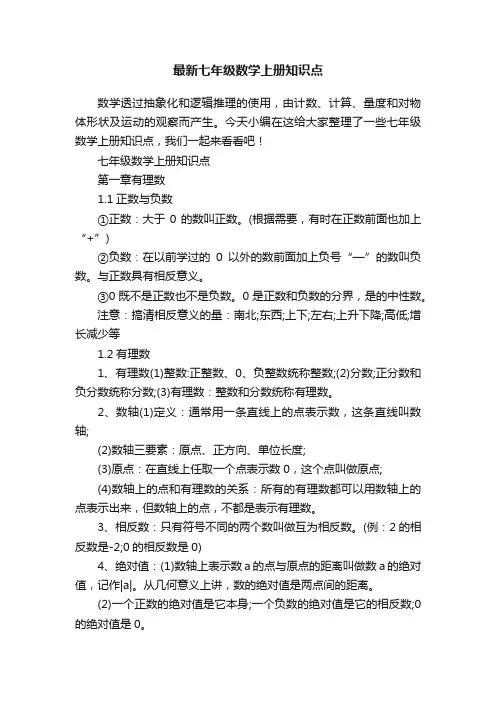 最新七年级数学上册知识点

数学透过抽象化和逻辑推理的使用，由计数、计算、量度和对物体形状及运动的观察而产生。今天小编在这给大家整理了一些七年级数学上册知识点，我们一起来看看吧！

七年级数学上册知识点

第一章有理数

1.1 正数与负数

①正数：大于 0 的数叫正数。(根据需要，有时在正数前面也加上“+”)

②负数：在以前学过的 0 以外的数前面加上负号“—”的数叫负数。与正数具有相反意义。

③0 既不是正数也不是负数。0 是正数和负数的分界，是的中性数。

注意：搞清相反意义的量：南北;东西;上下;左右;上升下降;高低;增长减少等

1.2 有理数

1、有理数(1)整数:正整数、0、负整数统称整数;(2)分数;正分数和负分数统称分数;(3)有理数：整数和分数统称有理数。

2、数轴(1)定义：通常用一条直线上的点表示数，这条直线叫数轴;

(2)数轴三要素：原点、正方向、单位长度;

(3)原点：在直线上任取一个点表示数 0，这个点叫做原点;

(4)数轴上的点和有理数的关系：所有的有理数都可以用数轴上的点表示出来，但数轴上的点，不都是表示有理数。

3、相反数：只有符号不同的两个数叫做互为相反数。(例：2 的相反数是-2;0 的相反数是 0)

4、绝对值：(1)数轴上表示数 a 的点与原点的距离叫做数 a 的绝对值，记作|a|。从几何意义上讲，数的绝对值是两点间的距离。

(2)一个正数的绝对值是它本身;一个负数的绝对值是它的相反数;0 的绝对值是 0。